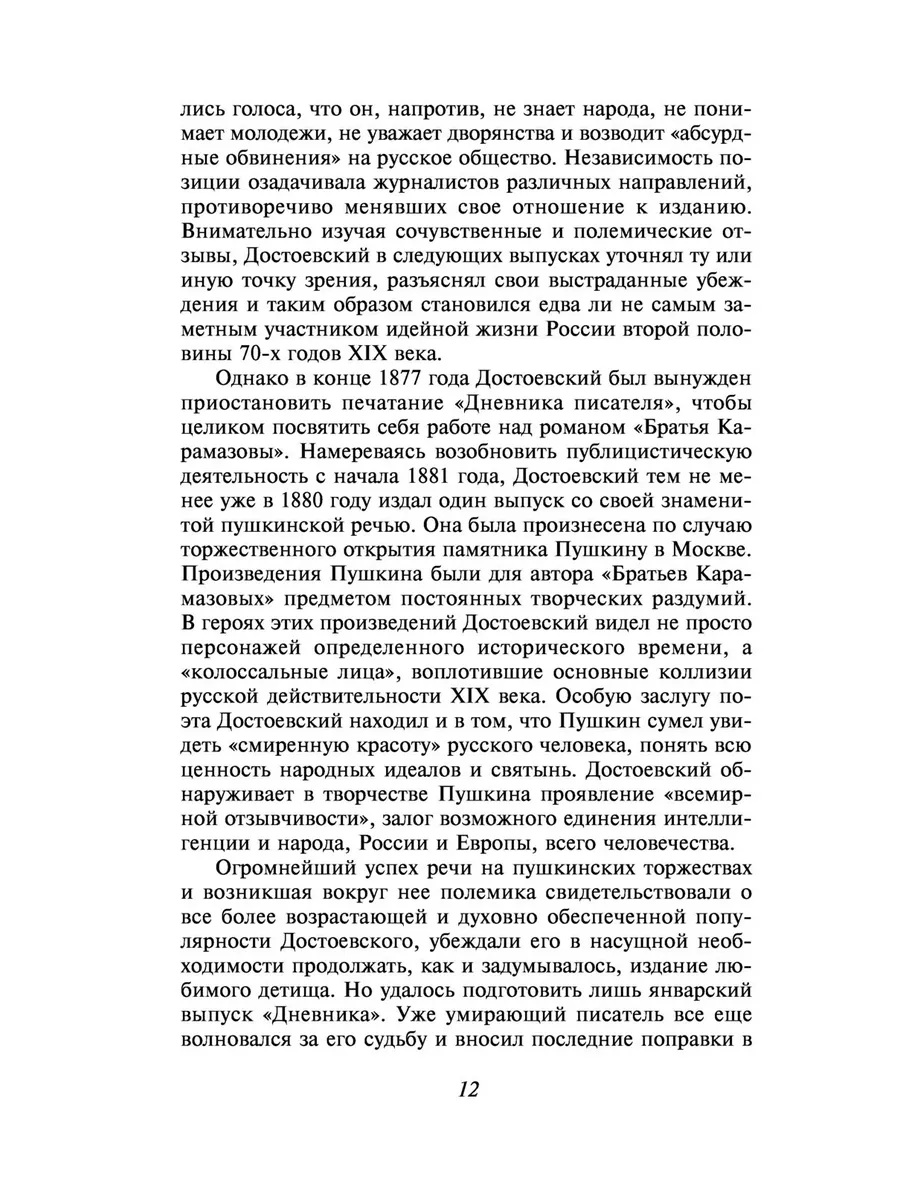 лись голоса, что он, напротив, не знает народа, не понимает молодежи, не уважает дворянства и возводит «абсурдные обвинения» на русское общество. Независимость позиции озадачивала журналистов различных направлений, противоречиво менявших свое отношение к изданию. Внимательно изучая сочувственные и полемические отзывы, Достоевский в следующих выпусках уточнял ту или иную точку зрения, разъяснял свои выстраданные убеждения и таким образом становился едва ли не самым заметным участником идейной жизни России второй половины 70-х годов XIX века.

Однако в конце 1877 года Достоевский был вынужден приостановить печатание «Дневника писателя», чтобы целиком посвятить себя работе над романом «Братья Карамазовы». Намереваясь возобновить публицистическую деятельность с начала 1881 года, Достоевский тем не менее уже в 1880 году издал один выпуск со своей знаменитой пушкинской речью. Она была произнесена по случаю торжественного открытия памятника Пушкину в Москве. Произведения Пушкина были для автора «Братьев Карамазовых» предметом постоянных творческих раздумий. В героях этих произведений Достоевский видел не просто персонажей определенного исторического времени, а «колоссальные лица», воплотившие основные коллизии русской действительности XIX века. Особую заслугу поэта Достоевский находил и в том, что Пушкин сумел увидеть «смиренную красоту» русского человека, понять всю ценность народных идеалов и святынь. Достоевский обнаруживает в творчестве Пушкина проявление «всемирной отзывчивости», залог возможного единения интеллигенции и народа, России и Европы, всего человечества.

Огромнейший успех речи на пушкинских торжествах и возникшая вокруг нее полемика свидетельствовали о все более возрастающей и духовно обеспеченной популярности Достоевского, убеждали его в насущной необходимости продолжать, как и задумывалось, издание любимого детища. Но удалось подготовить лишь январский выпуск «Дневника». Уже умирающий писатель все еще волновался за его судьбу и вносил последние поправки в

12